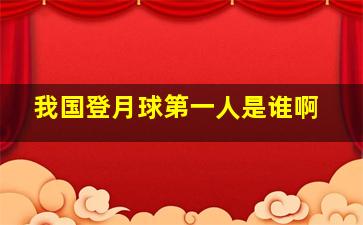 我国登月球第一人是谁啊